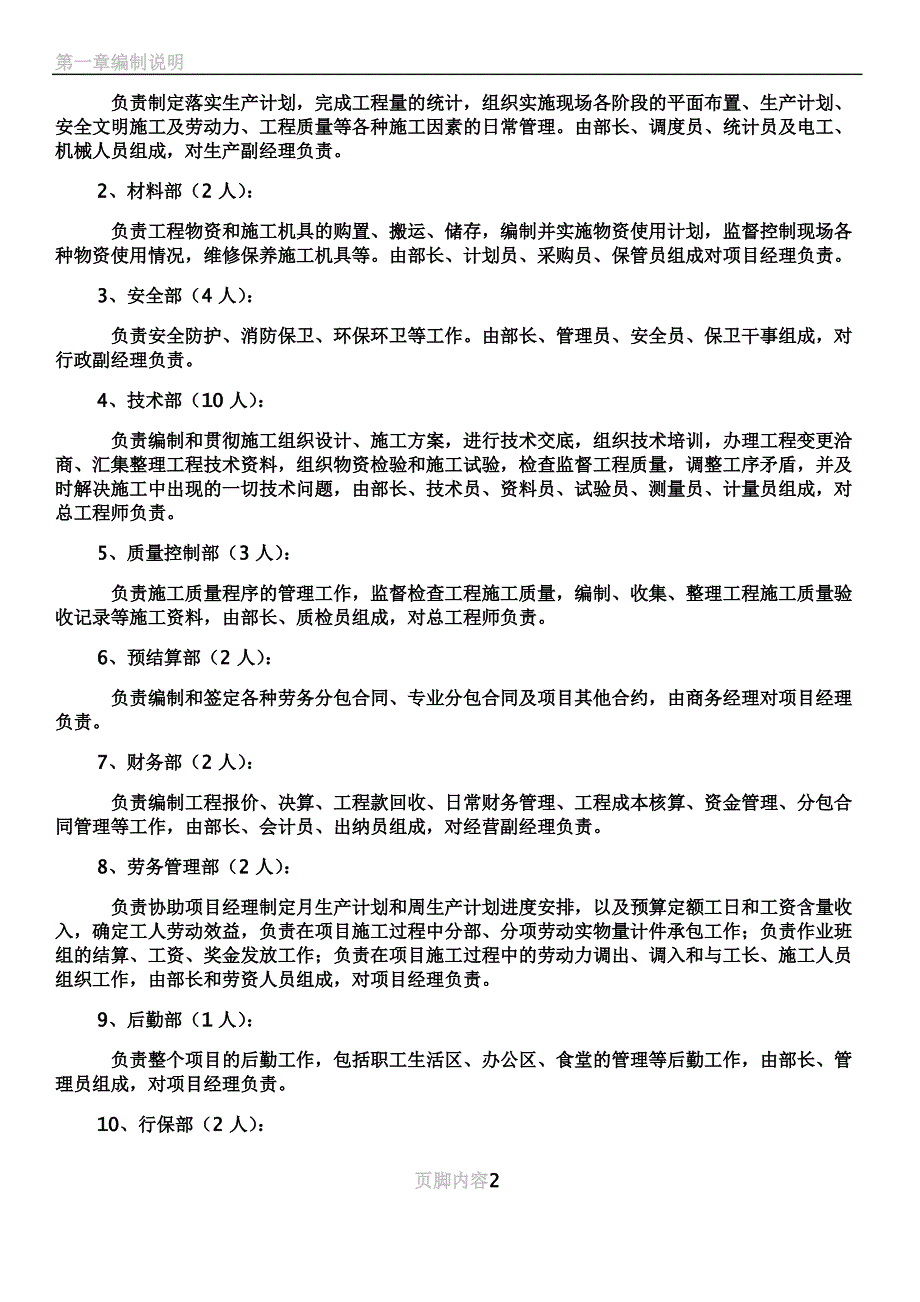 第一章编制说明

负责制定落实生产计划，完成工程量的统计，组织实施现场各阶段的平面布置、生产计划、安全文明施工及劳动力、工程质量等各种施工因素的日常管理。由部长、调度员、统计员及电工、机械人员组成，对生产副经理负责。

2、材料部（2 人）：

负责工程物资和施工机具的购置、搬运、储存，编制并实施物资使用计划，监督控制现场各种物资使用情况，维修保养施工机具等。由部长、计划员、采购员、保管员组成对项目经理负责。

3、安全部（4 人）：

负责安全防护、消防保卫、环保环卫等工作。由部长、管理员、安全员、保卫干事组成，对行政副经理负责。

4、技术部（10 人）：

负责编制和贯彻施工组织设计、施工方案，进行技术交底，组织技术培训，办理工程变更洽商、汇集整理工程技术资料，组织物资检验和施工试验，检查监督工程质量，调整工序矛盾，并及时解决施工中出现的一切技术问题，由部长、技术员、资料员、试验员、测量员、计量员组成，对总工程师负责。

5、质量控制部（3 人）：

负责施工质量程序的管理工作，监督检查工程施工质量，编制、收集、整理工程施工质量验收记录等施工资料，由部长、质检员组成，对总工程师负责。

6、预结算部（2 人）：

负责编制和签定各种劳务分包合同、专业分包合同及项目其他合约，由商务经理对项目经理负责。

7、财务部（2 人）：

负责编制工程报价、决算、工程款回收、日常财务管理、工程成本核算、资金管理、分包合同管理等工作，由部长、会计员、出纳员组成，对经营副经理负责。

8、劳务管理部（2 人）：

负责协助项目经理制定月生产计划和周生产计划进度安排，以及预算定额工日和工资含量收入，确定工人劳动效益，负责在项目施工过程中分部、分项劳动实物量计件承包工作；负责作业班组的结算、工资、奖金发放工作；负责在项目施工过程中的劳动力调出、调入和与工长、施工人员组织工作，由部长和劳资人员组成，对项目经理负责。

9、后勤部（1 人）：

负责整个项目的后勤工作，包括职工生活区、办公区、食堂的管理等后勤工作，由部长、管理员组成，对项目经理负责。

10、行保部（2 人）：

页脚内容2